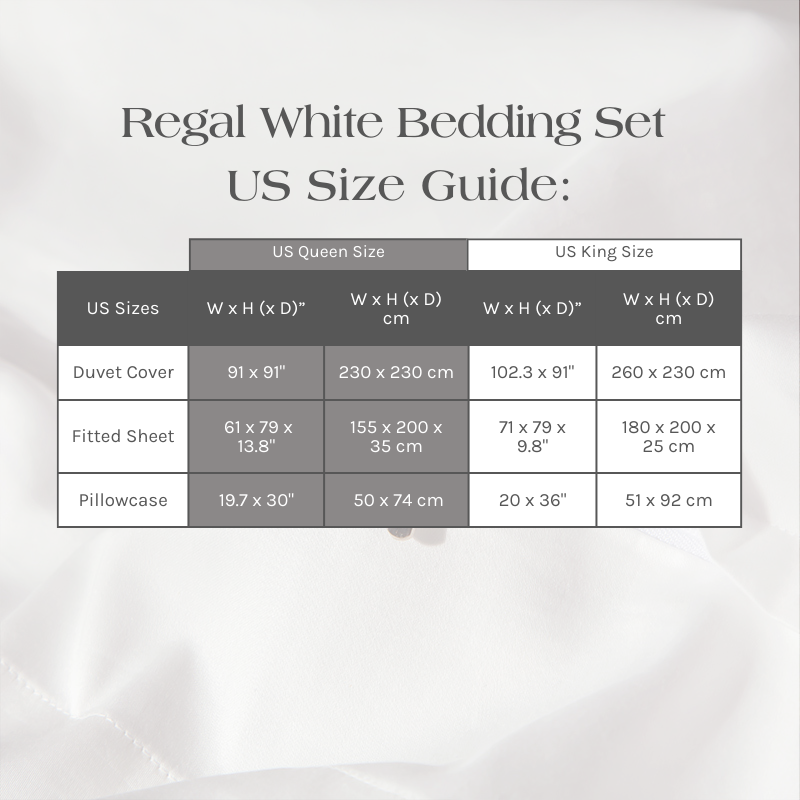 Regal White Bedding Set
US Size Guide:

| | US Queen Size | | US King Size | |
|---|---|---|---|---|
| US Sizes | W x H (x D)” | W x H (x D) cm | W x H (x D)” | W x H (x D) cm |
| Duvet Cover | 91 x 91" | 230 x 230 cm | 102.3 x 91" | 260 x 230 cm |
| Fitted Sheet | 61 x 79 x 13.8" | 155 x 200 x 35 cm | 71 x 79 x 9.8" | 180 x 200 x 25 cm |
| Pillowcase | 19.7 x 30" | 50 x 74 cm | 20 x 36" | 51 x 92 cm |